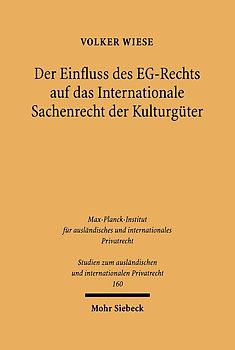 VOLKER WIESE

Der Einfluss des EG-Rechts auf das Internationale Sachenrecht der Kulturgüter

Max-Planck-Institut für ausländisches und internationales Privatrecht

Studien zum ausländischen und internationalen Privatrecht 160

Mohr Siebeck